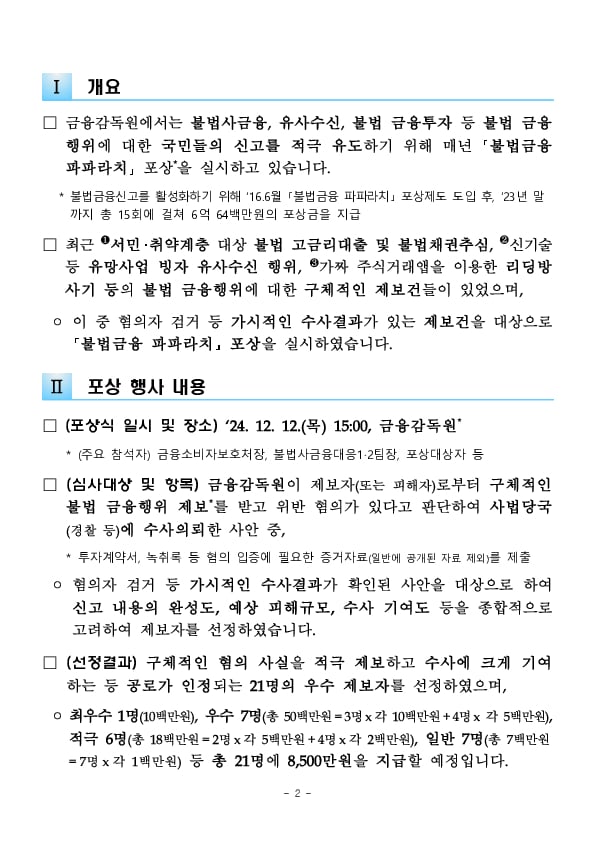 Ⅰ 개요

□ 금융감독원에서는 불법사금융, 유사수신, 불법 금융투자 등 불법 금융행위에 대한 국민들의 신고를 적극 유도하기 위해 매년 「불법금융 파파라치」 포상*을 실시하고 있습니다.

* 불법금융신고를 활성화하기 위해 '16.6월 「불법금융 파파라치」 포상제도 도입 후, '23년 말까지 총 15회에 걸쳐 6억 64백만원의 포상금을 지급

□ 최근 ❶서민·취약계층 대상 불법 고금리대출 및 불법채권추심, ❷신기술 등 유망사업 빙자 유사수신 행위, ❸가짜 주식거래앱을 이용한 리딩방 사기 등의 불법 금융행위에 대한 구체적인 제보건들이 있었으며,

○ 이 중 혐의자 검거 등 가시적인 수사결과가 있는 제보건을 대상으로 「불법금융 파파라치」 포상을 실시하였습니다.

Ⅱ 포상 행사 내용

□ (포상식 일시 및 장소) '24. 12. 12.(목) 15:00, 금융감독원*

* (주요 참석자) 금융소비자보호처장, 불법사금융대응1·2팀장, 포상대상자 등

□ (심사대상 및 항목) 금융감독원이 제보자(또는 피해자)로부터 구체적인 불법 금융행위 제보*를 받고 위반 혐의가 있다고 판단하여 사법당국(경찰 등)에 수사의뢰한 사안 중,

* 투자계약서, 녹취록 등 혐의 입증에 필요한 증거자료(일반에 공개된 자료 제외)를 제출

○ 혐의자 검거 등 가시적인 수사결과가 확인된 사안을 대상으로 하여 신고 내용의 완성도, 예상 피해규모, 수사 기여도 등을 종합적으로 고려하여 제보자를 선정하였습니다.

□ (선정결과) 구체적인 혐의 사실을 적극 제보하고 수사에 크게 기여하는 등 공로가 인정되는 21명의 우수 제보자를 선정하였으며,

○ 최우수 1명(10백만원), 우수 7명(총 50백만원 = 3명 x 각 10백만원 + 4명 x 각 5백만원), 적극 6명(총 18백만원 = 2명 x 각 5백만원 + 4명 x 각 2백만원), 일반 7명(총 7백만원 = 7명 x 각 1백만원) 등 총 21명에 8,500만원을 지급할 예정입니다.

- 2 -